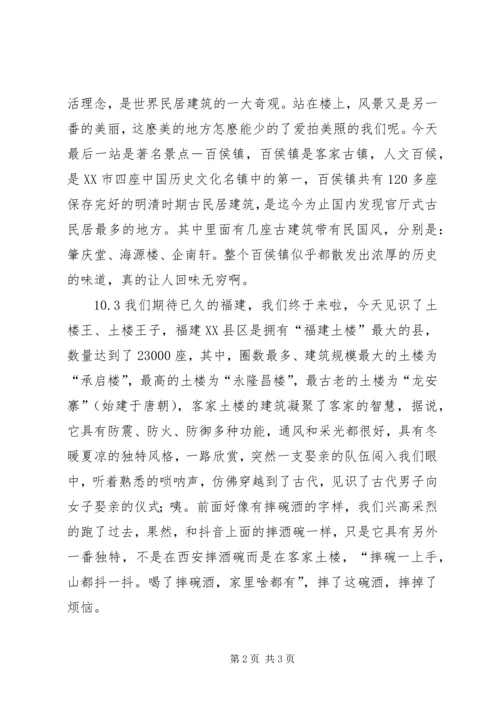 活理念，是世界民居建筑的一大奇观。站在楼上，风景又是另一番的美丽，这麽美的地方怎麽能少的了爱拍美照的我们呢。今天最后一站是著名景点一百侯镇，百侯镇是客家古镇，人文百候，是XX市四座中国历史文化名镇中的第一，百侯镇共有120多座保存完好的明清时期古民居建筑，是迄今为止国内发现官厅式古民居最多的地方。其中里面有几座古建筑带有民国风，分别是：肇庆堂、海源楼、企南轩。整个百侯镇似乎都散发出浓厚的历史的味道，真的让人回味无穷啊。

10.3我们期待已久的福建，我们终于来啦，今天见识了土楼王、土楼王子，福建XX县区是拥有“福建土楼”最大的县，数量达到了23000座，其中，圈数最多、建筑规模最大的土楼为“承启楼”，最高的土楼为“永隆昌楼”，最古老的土楼为“龙安寨”（始建于唐朝），客家土楼的建筑凝聚了客家的智慧，据说，它具有防震、防火、防御多种功能，通风和采光都很好，具有冬暖夏凉的独特风格，一路欣赏，突然一支娶亲的队伍闯入我们眼中，听着熟悉的唢呐声，仿佛穿越到了古代，见识了古代男子向女子娶亲的仪式；咦。前面好像有摔碗酒的字样，我们兴高采烈的跑了过去，果然，和抖音上面的摔酒碗一样，只是它具有另外一番独特，不是在西安摔酒碗而是在客家土楼，“摔碗一上手，山都抖一抖。喝了摔碗酒，家里啥都有”，摔了这碗酒，摔掉了烦恼。

第2页 共3页